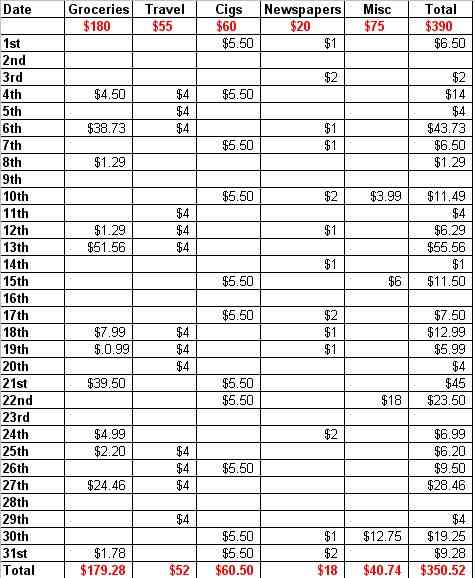 | Date | Groceries | Travel | Cigs | Newspapers | Misc | Total |
|---|---|---|---|---|---|---|
| | \$180 | \$55 | \$60 | \$20 | \$75 | \$390 |
| 1st | | | \$5.50 | \$1 | | \$6.50 |
| 2nd | | | | | | |
| 3rd | | | | \$2 | | \$2 |
| 4th | \$4.50 | \$4 | \$5.50 | | | \$14 |
| 5th | | \$4 | | | | \$4 |
| 6th | \$38.73 | \$4 | | \$1 | | \$43.73 |
| 7th | | | \$5.50 | \$1 | | \$6.50 |
| 8th | \$1.29 | | | | | \$1.29 |
| 9th | | | | | | |
| 10th | | | \$5.50 | \$2 | \$3.99 | \$11.49 |
| 11th | | \$4 | | | | \$4 |
| 12th | \$1.29 | \$4 | | \$1 | | \$6.29 |
| 13th | \$51.56 | \$4 | | | | \$55.56 |
| 14th | | | | \$1 | | \$1 |
| 15th | | | \$5.50 | | \$6 | \$11.50 |
| 16th | | | | | | |
| 17th | | | \$5.50 | \$2 | | \$7.50 |
| 18th | \$7.99 | \$4 | | \$1 | | \$12.99 |
| 19th | \$.0.99 | \$4 | | \$1 | | \$5.99 |
| 20th | | \$4 | | | | \$4 |
| 21st | \$39.50 | | \$5.50 | | | \$45 |
| 22nd | | | \$5.50 | | \$18 | \$23.50 |
| 23rd | | | | | | |
| 24th | \$4.99 | | | \$2 | | \$6.99 |
| 25th | \$2.20 | \$4 | | | | \$6.20 |
| 26th | | \$4 | \$5.50 | | | \$9.50 |
| 27th | \$24.46 | \$4 | | | | \$28.46 |
| 28th | | | | | | |
| 29th | | \$4 | | | | \$4 |
| 30th | | | \$5.50 | \$1 | \$12.75 | \$19.25 |
| 31st | \$1.78 | | \$5.50 | \$2 | | \$9.28 |
| Total | \$179.28 | \$52 | \$60.50 | \$18 | \$40.74 | \$350.52 |